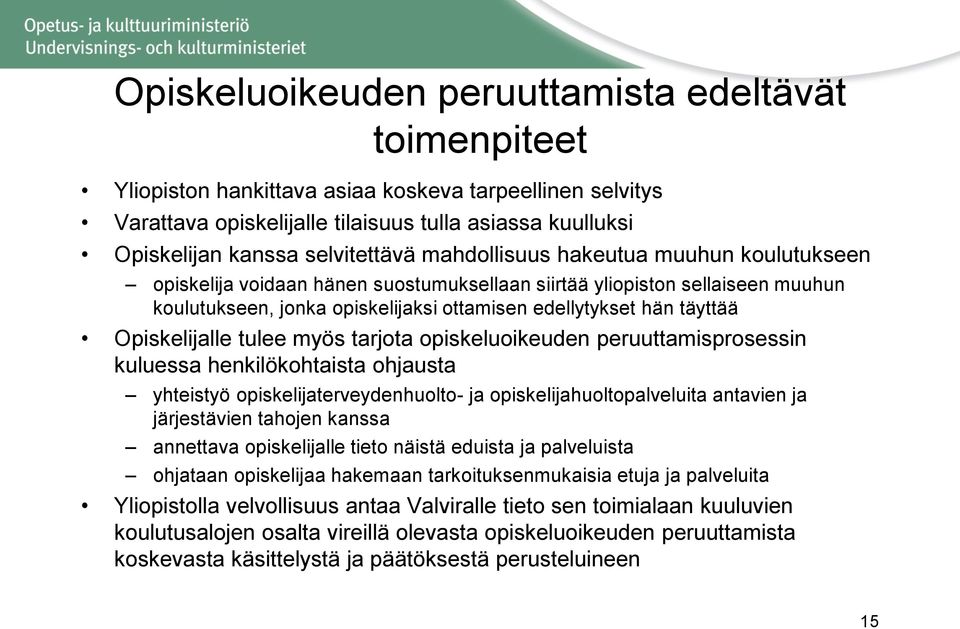 Opetus- ja kulttuuriministeriö
Undervisnings- och kulturministeriet

Opiskeluoikeuden peruuttamista edeltävät toimenpiteet

• Yliopiston hankittava asiaa koskeva tarpeellinen selvitys
• Varattava opiskelijalle tilaisuus tulla asiassa kuulluksi
• Opiskelijan kanssa selvitettävä mahdollisuus hakeutua muuhun koulutukseen
– opiskelija voidaan hänen suostumuksellaan siirtää yliopiston sellaiseen muuhun koulutukseen, jonka opiskelijaksi ottamisen edellytykset hän täyttää
• Opiskelijalle tulee myös tarjota opiskeluoikeuden peruuttamisprosessin kuluessa henkilökohtaista ohjausta
– yhteistyö opiskelijaterveydenhuolto- ja opiskelijahuoltopalveluita antavien ja järjestävien tahojen kanssa
– annettava opiskelijalle tieto näistä eduista ja palveluista
– ohjataan opiskelijaa hakemaan tarkoituksenmukaisia etuja ja palveluita
• Yliopistolla velvollisuus antaa Valviralle tieto sen toimialaan kuuluvien koulutusalojen osalta vireillä olevasta opiskeluoikeuden peruuttamista koskevasta käsittelystä ja päätöksestä perusteluineen

15